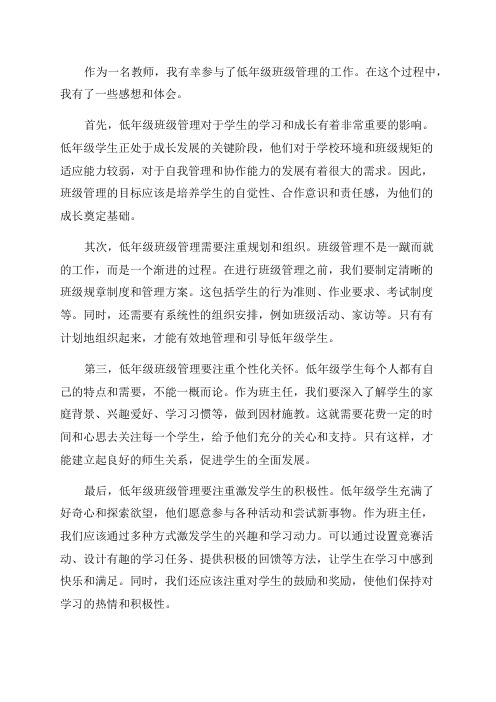 作为一名教师，我有幸参与了低年级班级管理的工作。在这个过程中，我有了一些感想和体会。

首先，低年级班级管理对于学生的学习和成长有着非常重要的影响。低年级学生正处于成长发展的关键阶段，他们对于学校环境和班级规矩的适应能力较弱，对于自我管理和协作能力的发展有着很大的需求。因此，班级管理的目标应该是培养学生的自觉性、合作意识和责任感，为他们的成长奠定基础。

其次，低年级班级管理需要注重规划和组织。班级管理不是一蹴而就的工作，而是一个渐进的过程。在进行班级管理之前，我们要制定清晰的班级规章制度和管理方案。这包括学生的行为准则、作业要求、考试制度等。同时，还需要有系统性的组织安排，例如班级活动、家访等。只有有计划地组织起来，才能有效地管理和引导低年级学生。

第三，低年级班级管理要注重个性化关怀。低年级学生每个人都有自己的特点和需要，不能一概而论。作为班主任，我们要深入了解学生的家庭背景、兴趣爱好、学习习惯等，做到因材施教。这就需要花费一定的时间和心思去关注每一个学生，给予他们充分的关心和支持。只有这样，才能建立起良好的师生关系，促进学生的全面发展。

最后，低年级班级管理要注重激发学生的积极性。低年级学生充满了好奇心和探索欲望，他们愿意参与各种活动和尝试新事物。作为班主任，我们应该通过多种方式激发学生的兴趣和学习动力。可以通过设置竞赛活动、设计有趣的学习任务、提供积极的回馈等方法，让学生在学习中感到快乐和满足。同时，我们还应该注重对学生的鼓励和奖励，使他们保持对学习的热情和积极性。